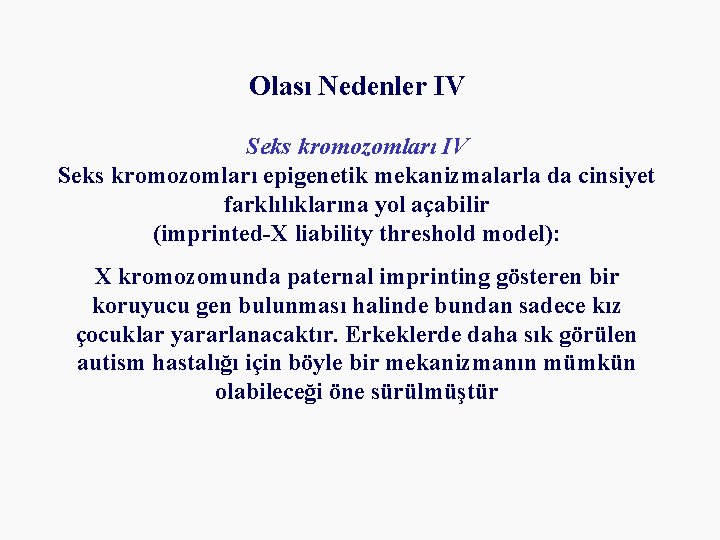 Olası Nedenler IV

Seks kromozomları IV

Seks kromozomları epigenetik mekanizmalarla da cinsiyet farklılıklarına yol açabilir (imprinted-X liability threshold model):

X kromozomunda paternal imprinting gösteren bir koruyucu gen bulunması halinde bundan sadece kız çocuklar yararlanacaktır. Erkeklerde daha sık görülen autism hastalığı için böyle bir mekanizmanın mümkün olabileceği öne sürülmüştür